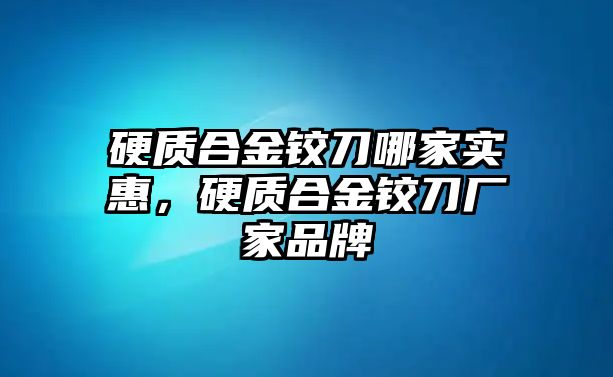 硬质合金铰刀哪家实惠，硬质合金铰刀厂家品牌